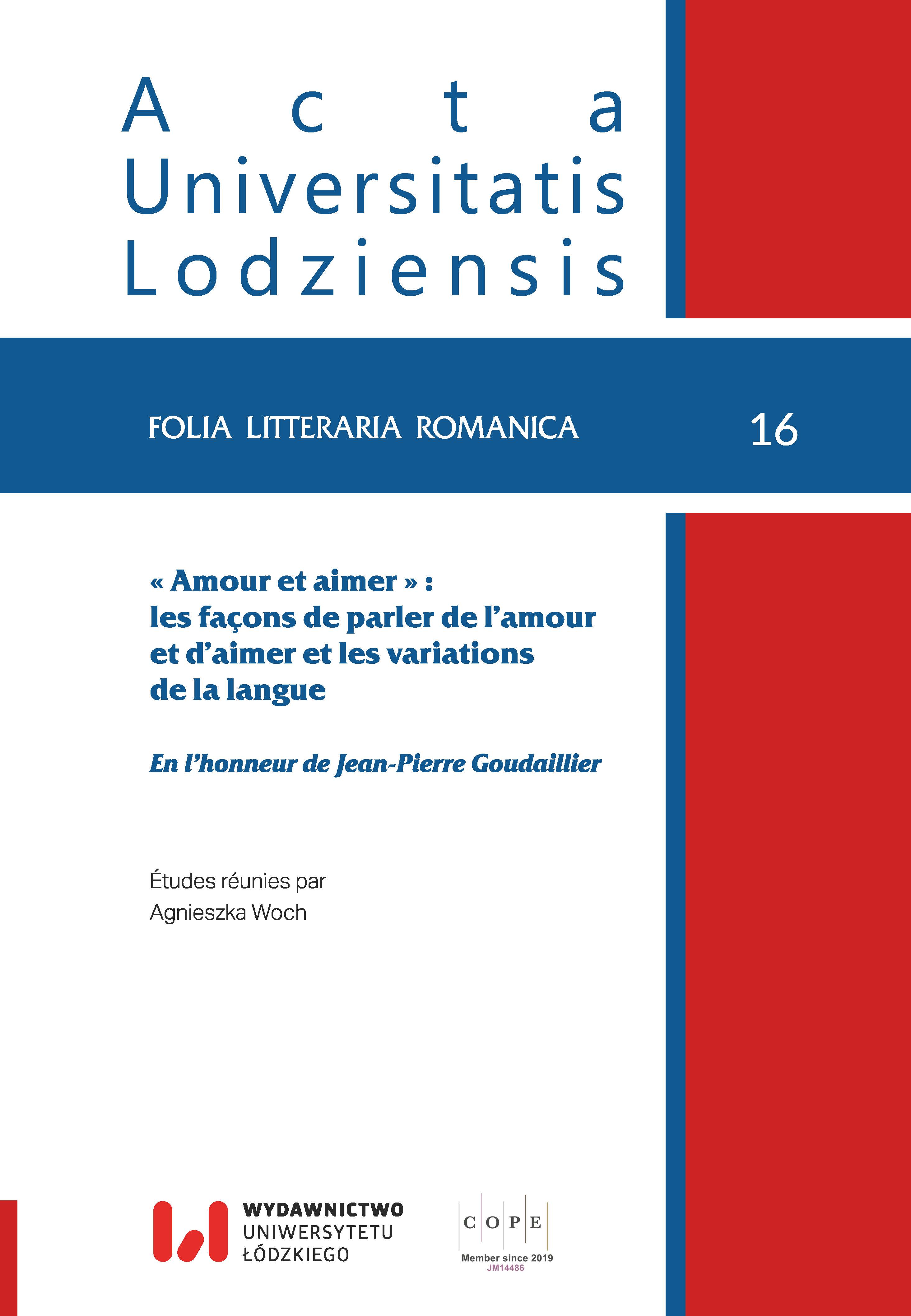 Acta
Universitatis
Lodziensis

FOLIA LITTERARIA ROMANICA 16

« Amour et aimer » : les façons de parler de l'amour et d'aimer et les variations de la langue

En l'honneur de Jean-Pierre Goudaillier

Études réunies par
Agnieszka Woch

WYDAWNICTWO
UNIWERSYTETU
ŁÓDZKIEGO

COPE
Member since 2019
JM14486